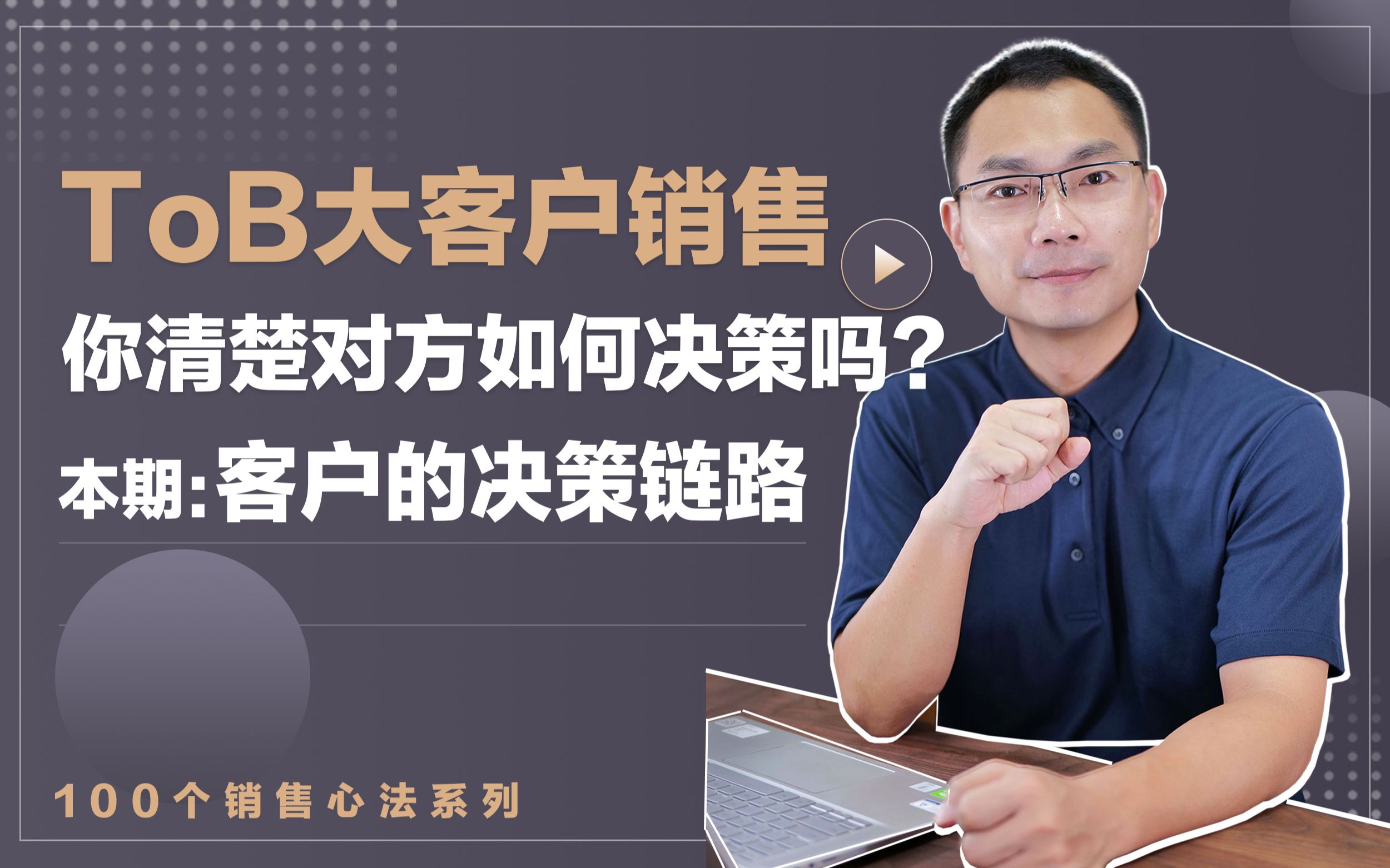 ToB大客户销售

你清楚对方如何决策吗？

本期:客户的决策链路

100个销售心法系列